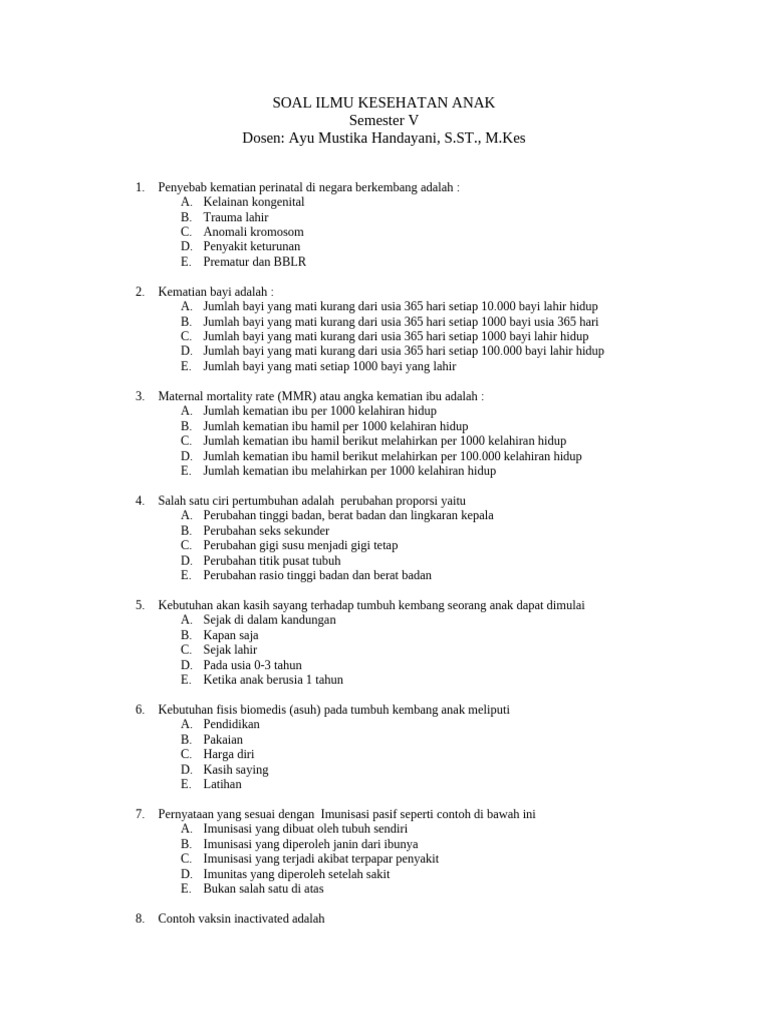 SOAL ILMU KESEHATAN ANAK
Semester V
Dosen: Ayu Mustika Handayani, S.ST., M.Kes

1. Penyebab kematian perinatal di negara berkembang adalah :
A. Kelainan kongenital
B. Trauma lahir
C. Anomali kromosom
D. Penyakit keturunan
E. Prematur dan BBLR

2. Kematian bayi adalah :
A. Jumlah bayi yang mati kurang dari usia 365 hari setiap 10.000 bayi lahir hidup
B. Jumlah bayi yang mati kurang dari usia 365 hari setiap 1000 bayi usia 365 hari
C. Jumlah bayi yang mati kurang dari usia 365 hari setiap 1000 bayi lahir hidup
D. Jumlah bayi yang mati kurang dari usia 365 hari setiap 100.000 bayi lahir hidup
E. Jumlah bayi yang mati setiap 1000 bayi yang lahir

3. Maternal mortality rate (MMR) atau angka kematian ibu adalah :
A. Jumlah kematian ibu per 1000 kelahiran hidup
B. Jumlah kematian ibu hamil per 1000 kelahiran hidup
C. Jumlah kematian ibu hamil berikut melahirkan per 1000 kelahiran hidup
D. Jumlah kematian ibu hamil berikut melahirkan per 100.000 kelahiran hidup
E. Jumlah kematian ibu melahirkan per 1000 kelahiran hidup

4. Salah satu ciri pertumbuhan adalah perubahan proporsi yaitu
A. Perubahan tinggi badan, berat badan dan lingkaran kepala
B. Perubahan seks sekunder
C. Perubahan gigi susu menjadi gigi tetap
D. Perubahan titik pusat tubuh
E. Perubahan rasio tinggi badan dan berat badan

5. Kebutuhan akan kasih sayang terhadap tumbuh kembang seorang anak dapat dimulai
A. Sejak di dalam kandungan
B. Kapan saja
C. Sejak lahir
D. Pada usia 0-3 tahun
E. Ketika anak berusia 1 tahun

6. Kebutuhan fisis biomedis (asuh) pada tumbuh kembang anak meliputi
A. Pendidikan
B. Pakaian
C. Harga diri
D. Kasih saying
E. Latihan

7. Pernyataan yang sesuai dengan Imunisasi pasif seperti contoh di bawah ini
A. Imunisasi yang dibuat oleh tubuh sendiri
B. Imunisasi yang diperoleh janin dari ibunya
C. Imunisasi yang terjadi akibat terpapar penyakit
D. Imunitas yang diperoleh setelah sakit
E. Bukan salah satu di atas

8. Contoh vaksin inactivated adalah